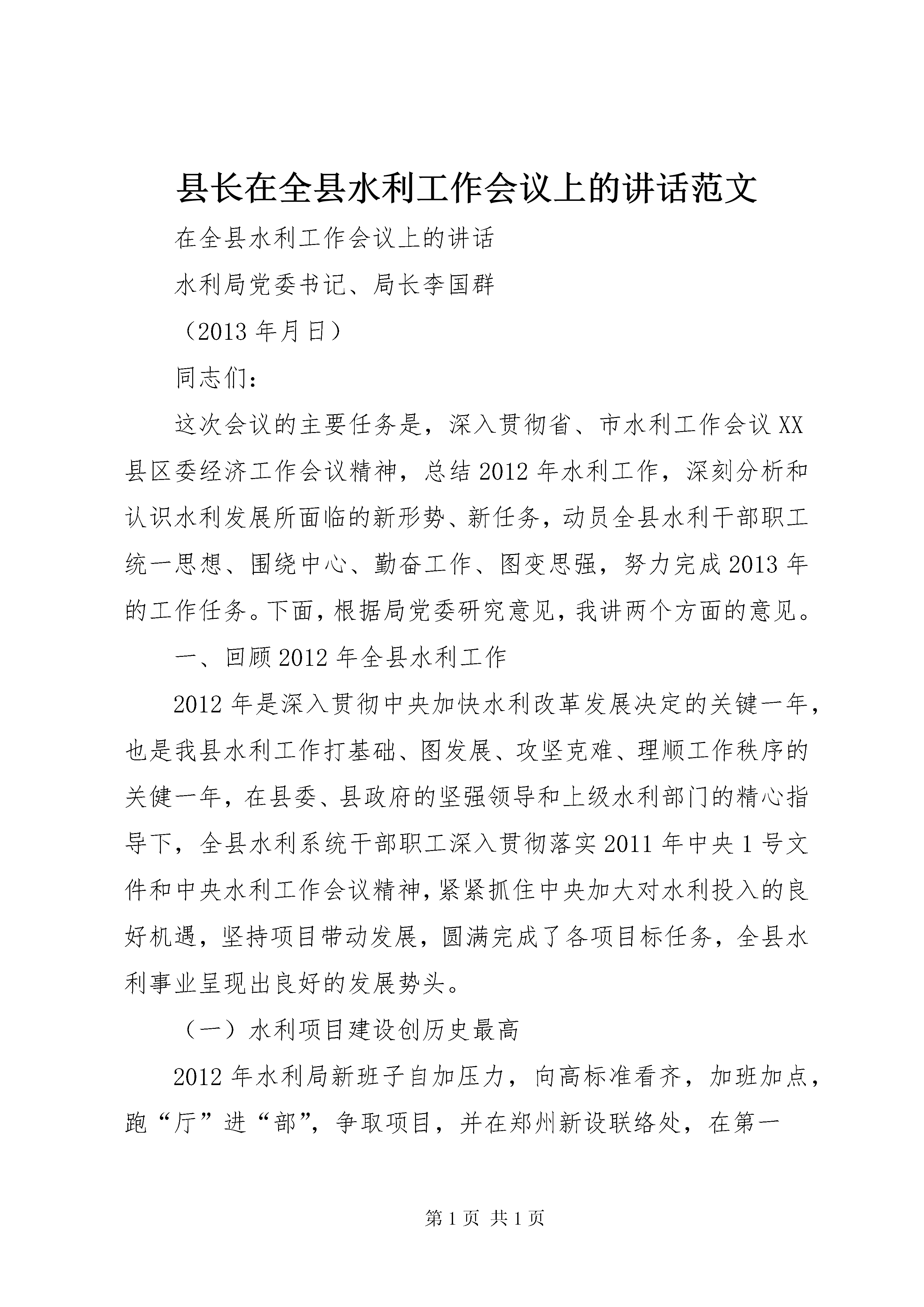 县长在全县水利工作会议上的讲话范文

在全县水利工作会议上的讲话

水利局党委书记、局长李国群

（2013年月日）

同志们：

这次会议的主要任务是，深入贯彻省、市水利工作会议XX县区委经济工作会议精神，总结2012年水利工作，深刻分析和认识水利发展所面临的新形势、新任务，动员全县水利干部职工统一思想、围绕中心、勤奋工作、图变思强，努力完成2013年的工作任务。下面，根据局党委研究意见，我讲两个方面的意见。

一、回顾2012年全县水利工作

2012年是深入贯彻中央加快水利改革发展决定的关键一年，也是我县水利工作打基础、图发展、攻坚克难、理顺工作秩序的关健一年，在县委、县政府的坚强领导和上级水利部门的精心指导下，全县水利系统干部职工深入贯彻落实2011年中央1号文件和中央水利工作会议精神，紧紧抓住中央加大对水利投入的良好机遇，坚持项目带动发展，圆满完成了各项目标任务，全县水利事业呈现出良好的发展势头。

（一）水利项目建设创历史最高

2012年水利局新班子自加压力，向高标准看齐，加班加点，跑“厅”进“部”，争取项目，并在郑州新设联络处，在第一

第1页 共1页